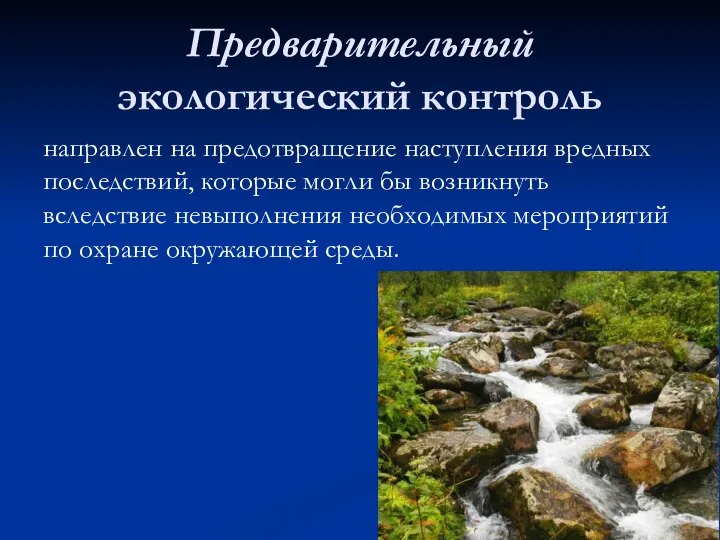 Предварительный экологический контроль

направлен на предотвращение наступления вредных последствий, которые могли бы возникнуть вследствие невыполнения необходимых мероприятий по охране окружающей среды.